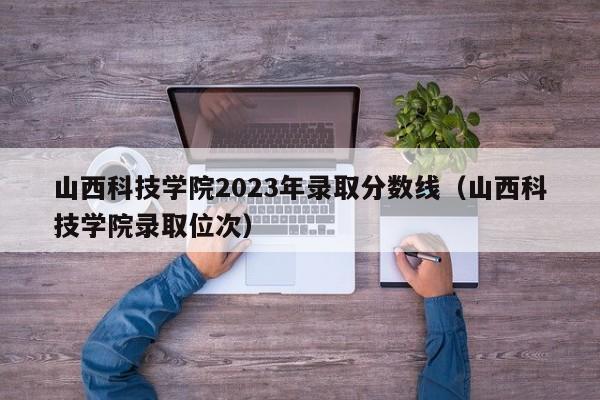 山西科技学院2023年录取分数线（山西科技学院录取位次）